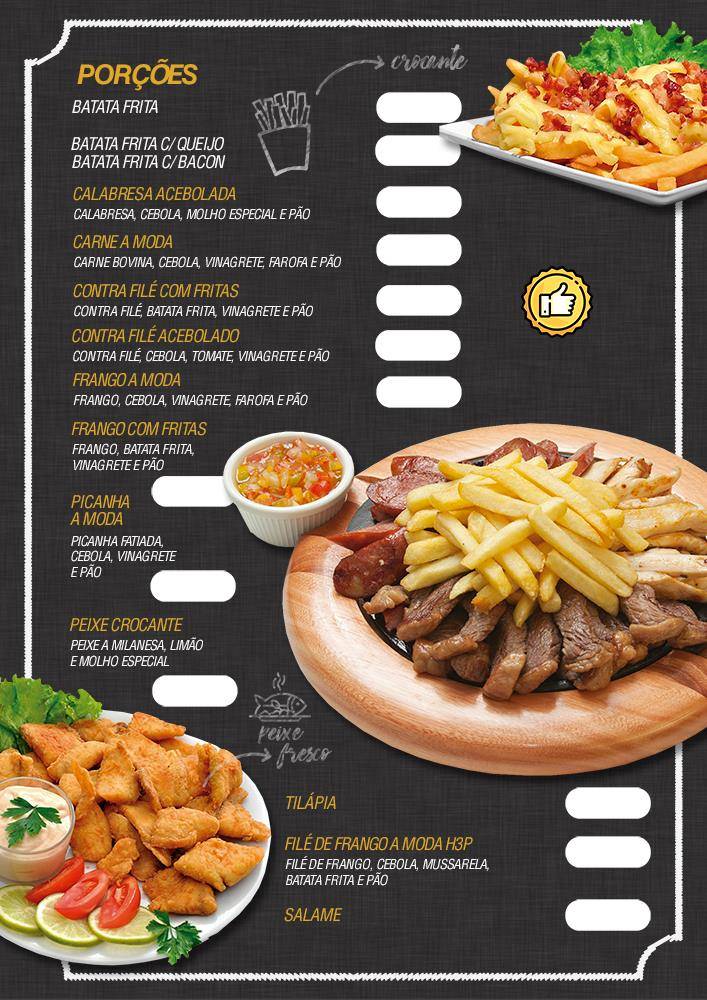 PORÇÕES

crocante

BATATA FRITA

BATATA FRITA C/ QUEIJO
BATATA FRITA C/ BACON

CALABRESA ACEBOLADA
CALABRESA, CEBOLA, MOLHO ESPECIAL E PÃO

CARNE A MODA
CARNE BOVINA, CEBOLA, VINAGRETE, FAROFA E PÃO

CONTRA FILÉ COM FRITAS
CONTRA FILÉ, BATATA FRITA, VINAGRETE E PÃO

CONTRA FILÉ ACEBOLADO
CONTRA FILÉ, CEBOLA, TOMATE, VINAGRETE E PÃO

FRANGO A MODA
FRANGO, CEBOLA, VINAGRETE, FAROFA E PÃO

FRANGO COM FRITAS
FRANGO, BATATA FRITA, VINAGRETE E PÃO

PICANHA A MODA
PICANHA FATIADA, CEBOLA, VINAGRETE E PÃO

PEIXE CROCANTE
PEIXE A MILANESA, LIMÃO E MOLHO ESPECIAL

peixe fresco

TILÁPIA

FILÉ DE FRANGO A MODA H3P
FILÉ DE FRANGO, CEBOLA, MUSSARELA, BATATA FRITA E PÃO

SALAME